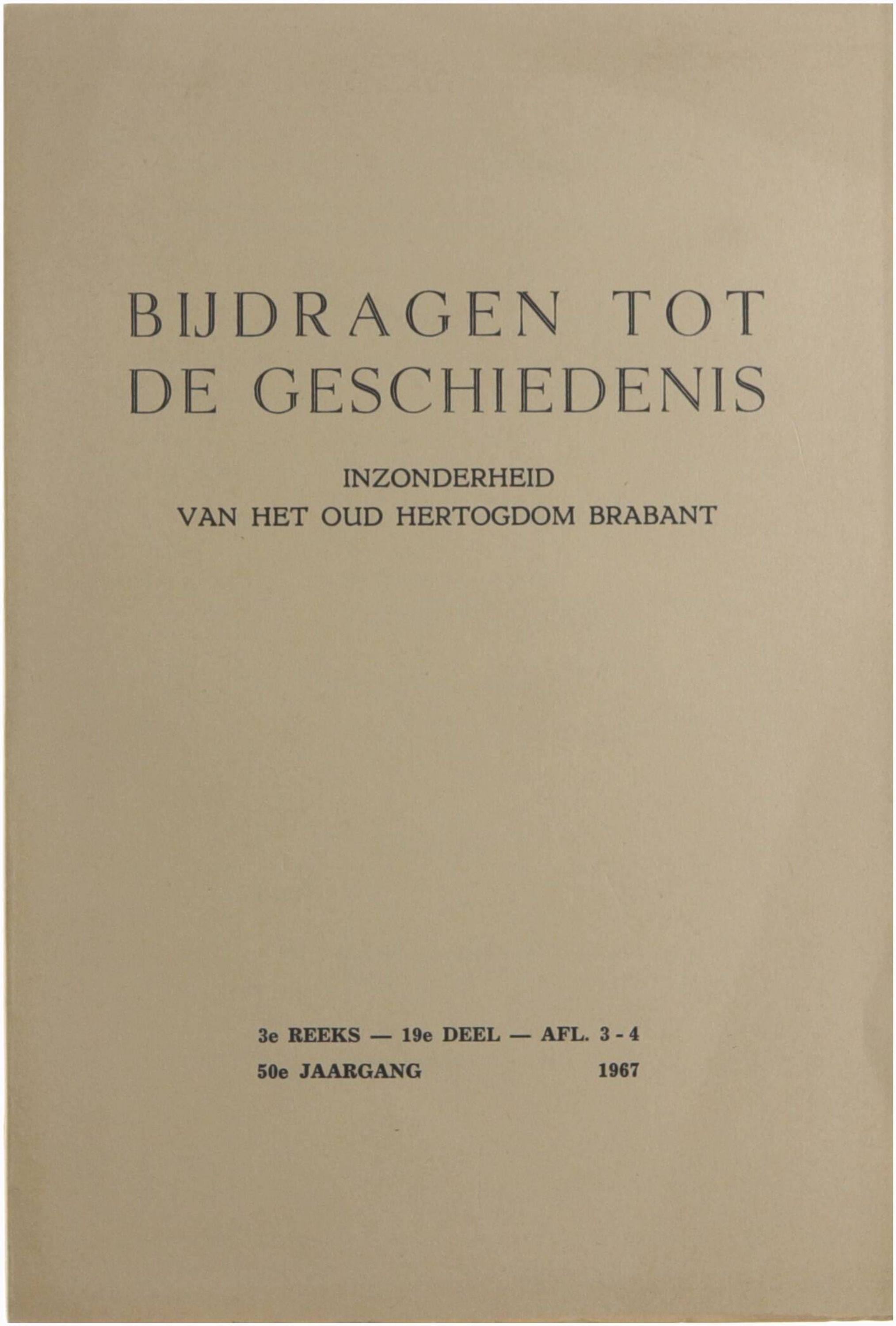 BIJDRAGEN TOT DE GESCHIEDENIS

INZONDERHEID
VAN HET OUD HERTOGDOM BRABANT

3e REEKS — 19e DEEL — AFL. 3 - 4
50e JAARGANG 1967